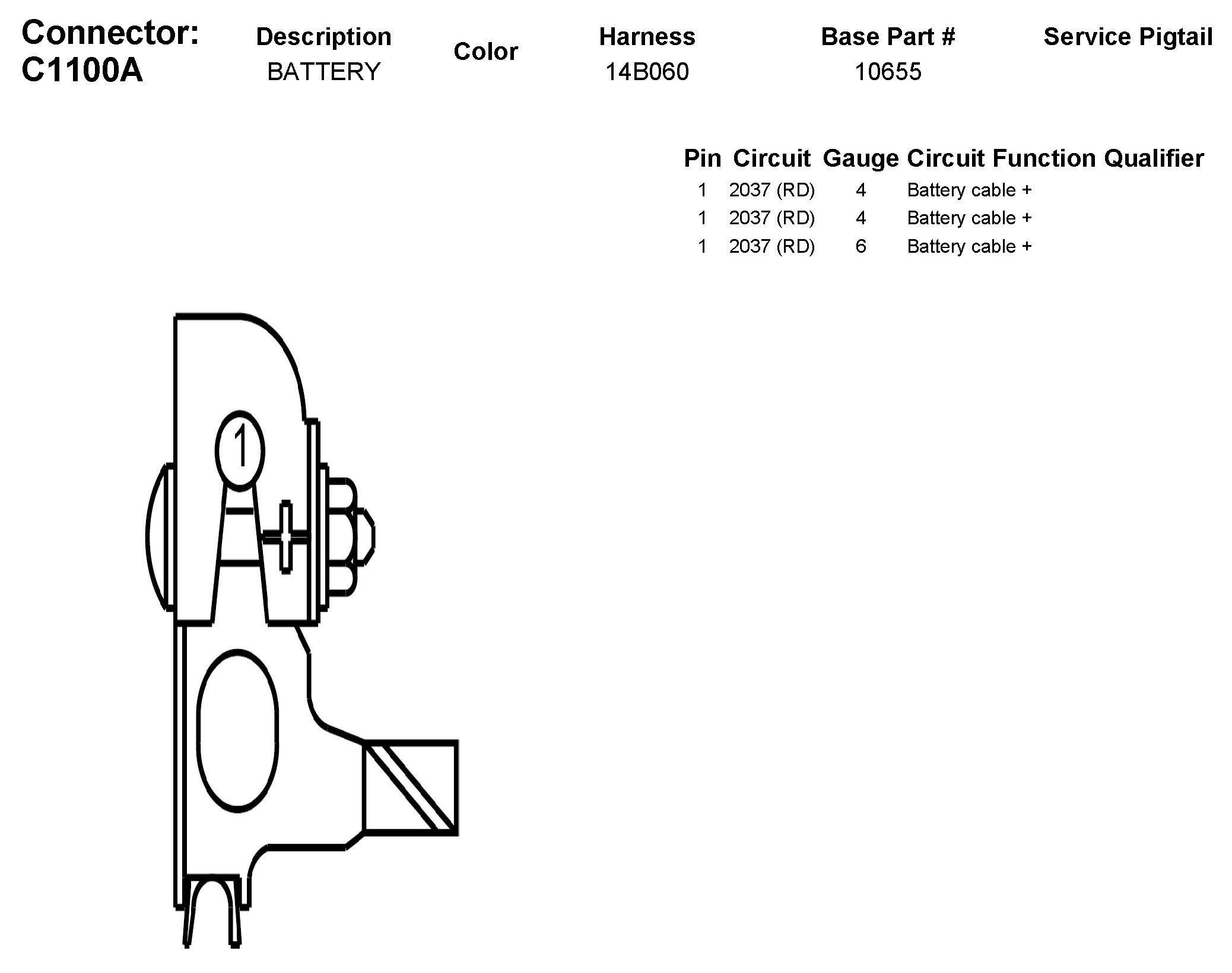 Connector: C1100A

| Description | Color | Harness | Base Part # | Service Pigtail |
|---|---|---|---|---|
| BATTERY | | 14B060 | 10655 | |

| Pin | Circuit | Gauge | Circuit Function | Qualifier |
|---|---|---|---|---|
| 1 | 2037 (RD) | 4 | Battery cable + | |
| 1 | 2037 (RD) | 4 | Battery cable + | |
| 1 | 2037 (RD) | 6 | Battery cable + | |

1